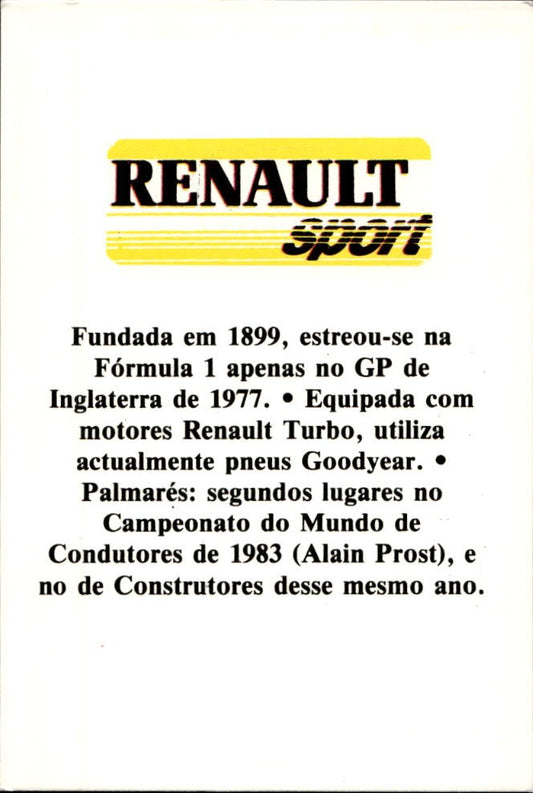 RENAULT
sport

Fundada em 1899, estreou-se na Fórmula 1 apenas no GP de Inglaterra de 1977. • Equipada com motores Renault Turbo, utiliza actualmente pneus Goodyear. • Palmarés: segundos lugares no Campeonato do Mundo de Condutores de 1983 (Alain Prost), e no de Construtores desse mesmo ano.